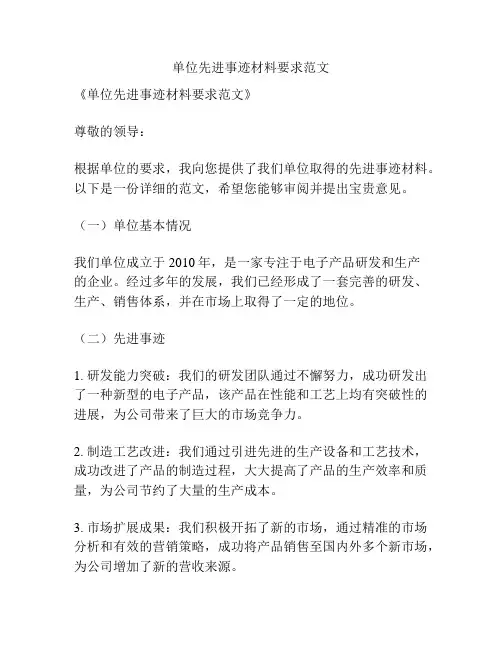 单位先进事迹材料要求范文

《单位先进事迹材料要求范文》

尊敬的领导：

根据单位的要求，我向您提供了我们单位取得的先进事迹材料。以下是一份详细的范文，希望您能够审阅并提出宝贵意见。

（一）单位基本情况

我们单位成立于 2010 年，是一家专注于电子产品研发和生产的企业。经过多年的发展，我们已经形成了一套完善的研发、生产、销售体系，并在市场上取得了一定的地位。

（二）先进事迹

1. 研发能力突破：我们的研发团队通过不懈努力，成功研发出了一种新型的电子产品，该产品在性能和工艺上均有突破性的进展，为公司带来了巨大的市场竞争力。

2. 制造工艺改进：我们通过引进先进的生产设备和工艺技术，成功改进了产品的制造过程，大大提高了产品的生产效率和质量，为公司节约了大量的生产成本。

3. 市场扩展成果：我们积极开拓了新的市场，通过精准的市场分析和有效的营销策略，成功将产品销售至国内外多个新市场，为公司增加了新的营收来源。